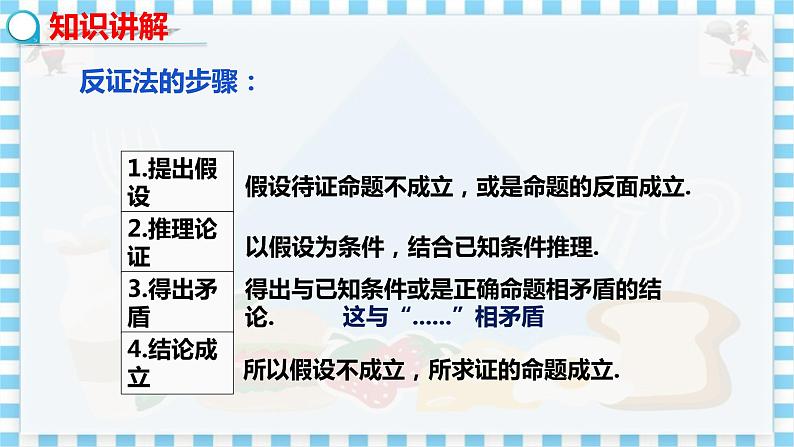 知识讲解

反证法的步骤：

| 1.提出假设 | 假设待证命题不成立，或是命题的反面成立. |
| 2.推理论证 | 以假设为条件，结合已知条件推理. |
| 3.得出矛盾 | 得出与已知条件或是正确命题相矛盾的结论. 这与“……”相矛盾 |
| 4.结论成立 | 所以假设不成立，所求证的命题成立. |